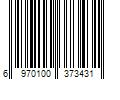 6 970100 373431